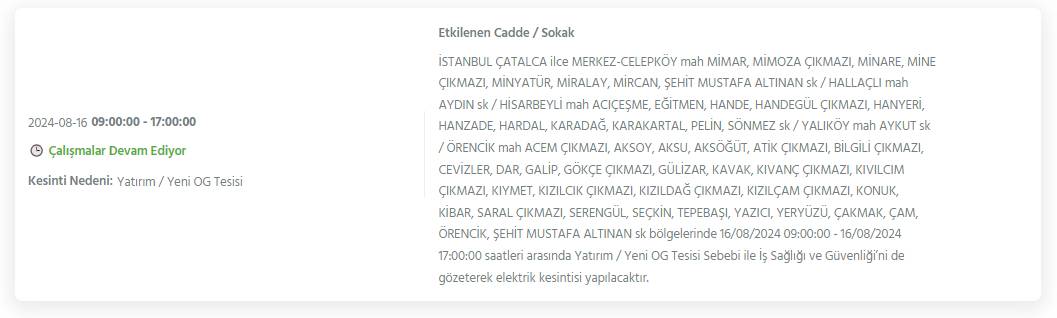 2024-08-16 09:00:00 - 17:00:00

Çalışmalar Devam Ediyor

Kesinti Nedeni: Yatırım / Yeni OG Tesisi

Etkilenen Cadde / Sokak

İSTANBUL ÇATALCA ilce MERKEZ-CELEPKÖY mah MİMAR, MİMOZA ÇIKMAZI, MİNARE, MİNE ÇIKMAZI, MİNYATÜR, MİRALAY, MİRCAN, ŞEHİT MUSTAFA ALTINAN sk / HALLAÇLI mah AYDIN sk / HİSARBEYLİ mah ACIÇEŞME, EĞİTMEN, HANDE, HANDEGÜL ÇIKMAZI, HANYERİ, HANZADE, HARDAL, KARADAĞ, KARAKARTAL, PELİN, SÖNMEZ sk / YALIKÖY mah AYKUT sk / ÖRENCİK mah ACEM ÇIKMAZI, AKSOY, AKSU, AKSÖĞÜT, ATİK ÇIKMAZI, BİLGİLİ ÇIKMAZI, CEVİZLER, DAR, GALİP, GÖKÇE ÇIKMAZI, GÜLİZAR, KAVAK, KIVANÇ ÇIKMAZI, KIVILCIM ÇIKMAZI, KIYMET, KIZILCIK ÇIKMAZI, KIZILDAĞ ÇIKMAZI, KIZILÇAM ÇIKMAZI, KONUK, KİBAR, SARAL ÇIKMAZI, SERENGÜL, SEÇKİN, TEPEBAŞI, YAZICI, YERYÜZÜ, ÇAKMAK, ÇAM, ÖRENCİK, ŞEHİT MUSTAFA ALTINAN sk bölgelerinde 16/08/2024 09:00:00 - 16/08/2024 17:00:00 saatleri arasında Yatırım / Yeni OG Tesisi Sebebi ile İş Sağlığı ve Güvenliği'ni de gözeterek elektrik kesintisi yapılacaktır.